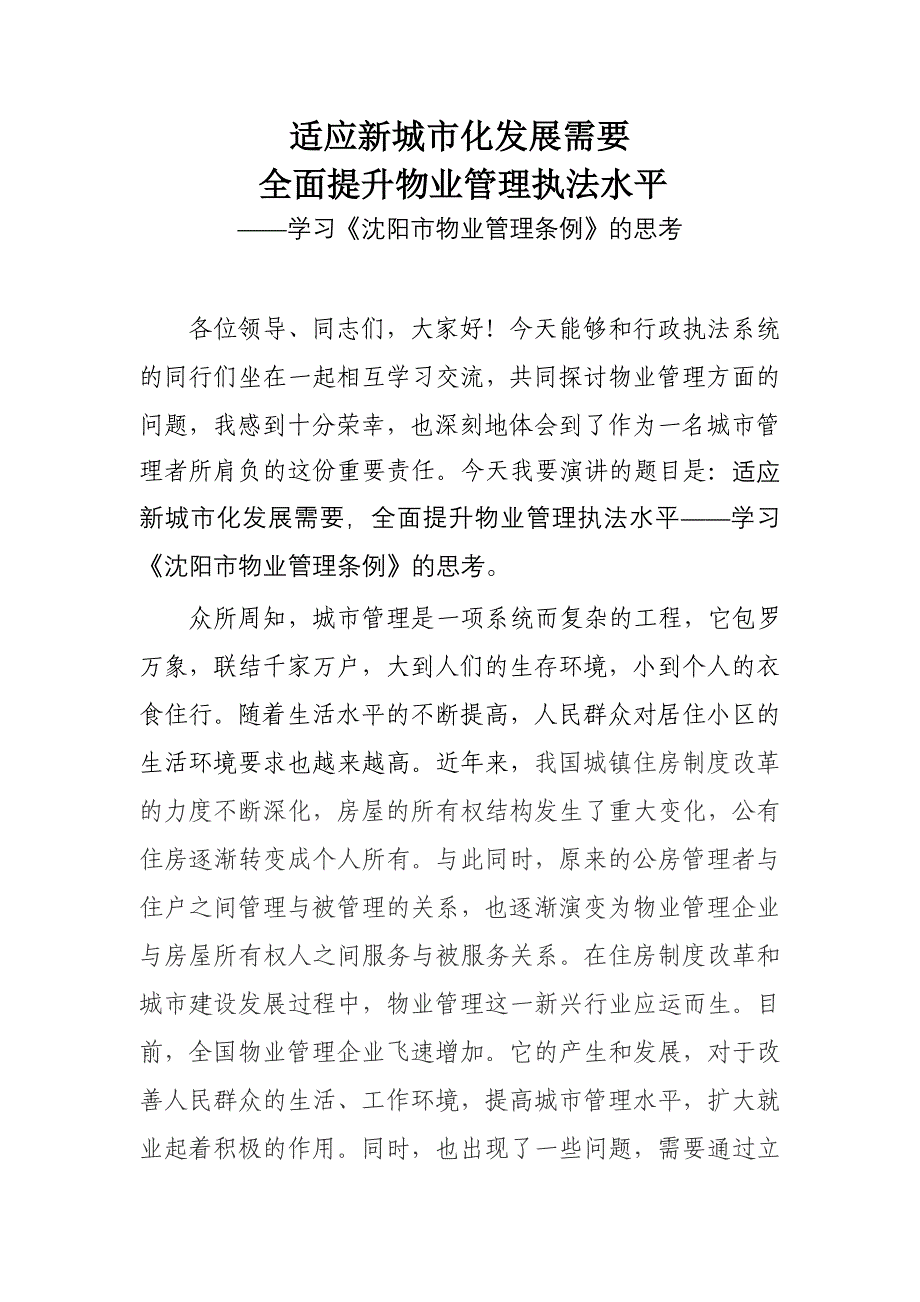 适应新城市化发展需要
全面提升物业管理执法水平
——学习《沈阳市物业管理条例》的思考

各位领导、同志们，大家好！今天能够和行政执法系统的同行们坐在一起相互学习交流，共同探讨物业管理方面的问题，我感到十分荣幸，也深刻地体会到了作为一名城市管理者所肩负的这份重要责任。今天我要演讲的题目是：适应新城市化发展需要，全面提升物业管理执法水平——学习《沈阳市物业管理条例》的思考。

众所周知，城市管理是一项系统而复杂的工程，它包罗万象，联结千家万户，大到人们的生存环境，小到个人的衣食住行。随着生活水平的不断提高，人民群众对居住小区的生活环境要求也越来越高。近年来，我国城镇住房制度改革的力度不断深化，房屋的所有权结构发生了重大变化，公有住房逐渐转变成个人所有。与此同时，原来的公房管理者与住户之间管理与被管理的关系，也逐渐演变为物业管理企业与房屋所有权人之间服务与被服务关系。在住房制度改革和城市建设发展过程中，物业管理这一新兴行业应运而生。目前，全国物业管理企业飞速增加。它的产生和发展，对于改善人民群众的生活、工作环境，提高城市管理水平，扩大就业起着积极的作用。同时，也出现了一些问题，需要通过立